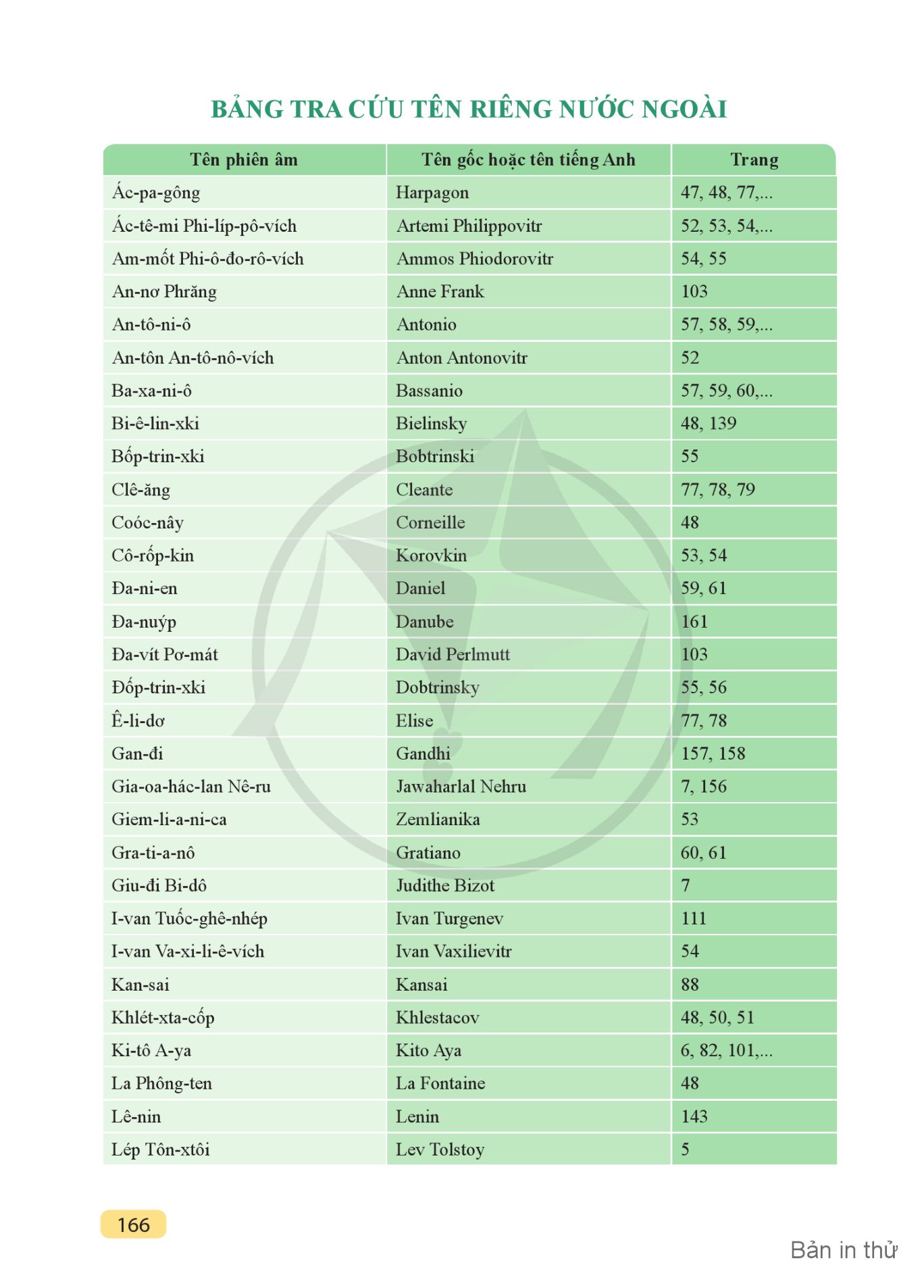 BẢNG TRA CỨU TÊN RIÊNG NƯỚC NGOÀI

| Tên phiên âm | Tên gốc hoặc tên tiếng Anh | Trang |
|---|---|---|
| Ác-pa-gông | Harpagon | 47, 48, 77,... |
| Ác-tê-mi Phi-líp-pô-vích | Artemi Philippovitr | 52, 53, 54,... |
| Am-mốt Phi-ô-đo-rô-vích | Ammos Phiodorovitr | 54, 55 |
| An-nơ Phrăng | Anne Frank | 103 |
| An-tô-ni-ô | Antonio | 57, 58, 59,... |
| An-tôn An-tô-nô-vích | Anton Antonovitr | 52 |
| Ba-xa-ni-ô | Bassanio | 57, 59, 60,... |
| Bi-ê-lin-xki | Bielinsky | 48, 139 |
| Bốp-trin-xki | Bobtrinski | 55 |
| Clê-ăng | Cleante | 77, 78, 79 |
| Coóc-nây | Corneille | 48 |
| Cô-rốp-kin | Korovkin | 53, 54 |
| Đa-ni-en | Daniel | 59, 61 |
| Đa-nuýp | Danube | 161 |
| Đa-vít Pơ-mát | David Perlmutt | 103 |
| Đốp-trin-xki | Dobtrinsky | 55, 56 |
| Ê-li-dơ | Elise | 77, 78 |
| Gan-đi | Gandhi | 157, 158 |
| Gia-oa-hác-lan Nê-ru | Jawaharlal Nehru | 7, 156 |
| Giem-li-a-ni-ca | Zemlianika | 53 |
| Gra-ti-a-nô | Gratiano | 60, 61 |
| Giu-đi Bi-dô | Judithe Bizot | 7 |
| I-van Tuốc-ghê-nhép | Ivan Turgenev | 111 |
| I-van Va-xi-li-ê-vích | Ivan Vaxilievitr | 54 |
| Kan-sai | Kansai | 88 |
| Khlét-xta-cốp | Khlestacov | 48, 50, 51 |
| Ki-tô A-ya | Kito Aya | 6, 82, 101,... |
| La Phông-ten | La Fontaine | 48 |
| Lê-nin | Lenin | 143 |
| Lép Tôn-xtôi | Lev Tolstoy | 5 |

166

Bản in thử